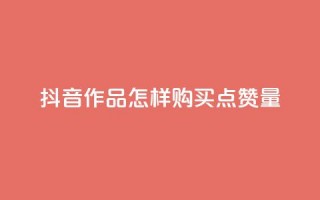 抖音作品怎样购买点赞量